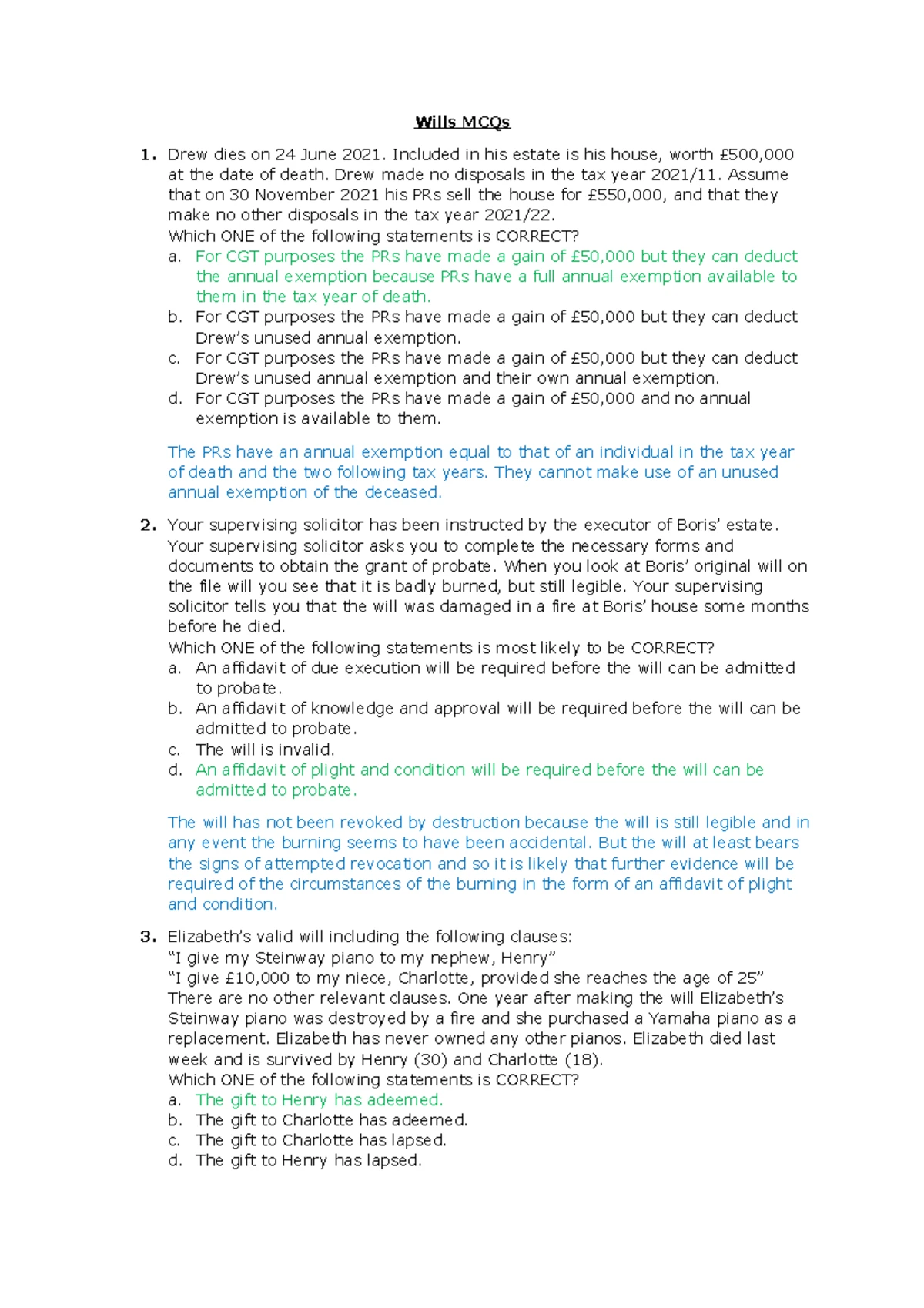 Wills MCQs

1. Drew dies on 24 June 2021. Included in his estate is his house, worth £500,000 at the date of death. Drew made no disposals in the tax year 2021/11. Assume that on 30 November 2021 his PRs sell the house for £550,000, and that they make no other disposals in the tax year 2021/22.
Which ONE of the following statements is CORRECT?
a. For CGT purposes the PRs have made a gain of £50,000 but they can deduct the annual exemption because PRs have a full annual exemption available to them in the tax year of death.
b. For CGT purposes the PRs have made a gain of £50,000 but they can deduct Drew's unused annual exemption.
c. For CGT purposes the PRs have made a gain of £50,000 but they can deduct Drew's unused annual exemption and their own annual exemption.
d. For CGT purposes the PRs have made a gain of £50,000 and no annual exemption is available to them.

The PRs have an annual exemption equal to that of an individual in the tax year of death and the two following tax years. They cannot make use of an unused annual exemption of the deceased.

2. Your supervising solicitor has been instructed by the executor of Boris' estate. Your supervising solicitor asks you to complete the necessary forms and documents to obtain the grant of probate. When you look at Boris' original will on the file will you see that it is badly burned, but still legible. Your supervising solicitor tells you that the will was damaged in a fire at Boris' house some months before he died.
Which ONE of the following statements is most likely to be CORRECT?
a. An affidavit of due execution will be required before the will can be admitted to probate.
b. An affidavit of knowledge and approval will be required before the will can be admitted to probate.
c. The will is invalid.
d. An affidavit of plight and condition will be required before the will can be admitted to probate.

The will has not been revoked by destruction because the will is still legible and in any event the burning seems to have been accidental. But the will at least bears the signs of attempted revocation and so it is likely that further evidence will be required of the circumstances of the burning in the form of an affidavit of plight and condition.

3. Elizabeth's valid will including the following clauses:
"I give my Steinway piano to my nephew, Henry"
"I give £10,000 to my niece, Charlotte, provided she reaches the age of 25"
There are no other relevant clauses. One year after making the will Elizabeth's Steinway piano was destroyed by a fire and she purchased a Yamaha piano as a replacement. Elizabeth has never owned any other pianos. Elizabeth died last week and is survived by Henry (30) and Charlotte (18).
Which ONE of the following statements is CORRECT?
a. The gift to Henry has adeemed.
b. The gift to Charlotte has adeemed.
c. The gift to Charlotte has lapsed.
d. The gift to Henry has lapsed.